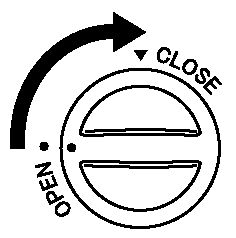 CLOSE

OPEN